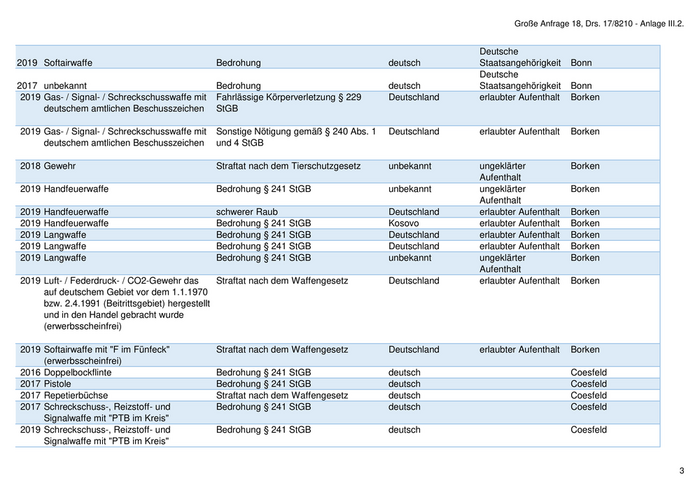 Große Anfrage 18, Drs. 17/8210 - Anlage III.2.

| | | | | | |
|---|---|---|---|---|---|
| 2019 | Softairwaffe | Bedrohung | deutsch | Deutsche Staatsangehörigkeit | Bonn |
| 2017 | unbekannt | Bedrohung | deutsch | Deutsche Staatsangehörigkeit | Bonn |
| 2019 | Gas- / Signal- / Schreckschusswaffe mit deutschem amtlichen Beschusszeichen | Fahrlässige Körperverletzung § 229 StGB | Deutschland | erlaubter Aufenthalt | Borken |
| 2019 | Gas- / Signal- / Schreckschusswaffe mit deutschem amtlichen Beschusszeichen | Sonstige Nötigung gemäß § 240 Abs. 1 und 4 StGB | Deutschland | erlaubter Aufenthalt | Borken |
| 2018 | Gewehr | Straftat nach dem Tierschutzgesetz | unbekannt | ungeklärter Aufenthalt | Borken |
| 2019 | Handfeuerwaffe | Bedrohung § 241 StGB | unbekannt | ungeklärter Aufenthalt | Borken |
| 2019 | Handfeuerwaffe | schwerer Raub | Deutschland | erlaubter Aufenthalt | Borken |
| 2019 | Handfeuerwaffe | Bedrohung § 241 StGB | Kosovo | erlaubter Aufenthalt | Borken |
| 2019 | Langwaffe | Bedrohung § 241 StGB | Deutschland | erlaubter Aufenthalt | Borken |
| 2019 | Langwaffe | Bedrohung § 241 StGB | Deutschland | erlaubter Aufenthalt | Borken |
| 2019 | Langwaffe | Bedrohung § 241 StGB | unbekannt | ungeklärter Aufenthalt | Borken |
| 2019 | Luft- / Federdruck- / CO2-Gewehr das auf deutschem Gebiet vor dem 1.1.1970 bzw. 2.4.1991 (Beitrittsgebiet) hergestellt und in den Handel gebracht wurde (erwerbsscheinfrei) | Straftat nach dem Waffengesetz | Deutschland | erlaubter Aufenthalt | Borken |
| 2019 | Softairwaffe mit "F im Fünfeck" (erwerbsscheinfrei) | Straftat nach dem Waffengesetz | Deutschland | erlaubter Aufenthalt | Borken |
| 2016 | Doppelbockflinte | Bedrohung § 241 StGB | deutsch | | Coesfeld |
| 2017 | Pistole | Bedrohung § 241 StGB | deutsch | | Coesfeld |
| 2017 | Repetierbüchse | Straftat nach dem Waffengesetz | deutsch | | Coesfeld |
| 2017 | Schreckschuss-, Reizstoff- und Signalwaffe mit "PTB im Kreis" | Bedrohung § 241 StGB | deutsch | | Coesfeld |
| 2019 | Schreckschuss-, Reizstoff- und Signalwaffe mit "PTB im Kreis" | Bedrohung § 241 StGB | deutsch | | Coesfeld |

3